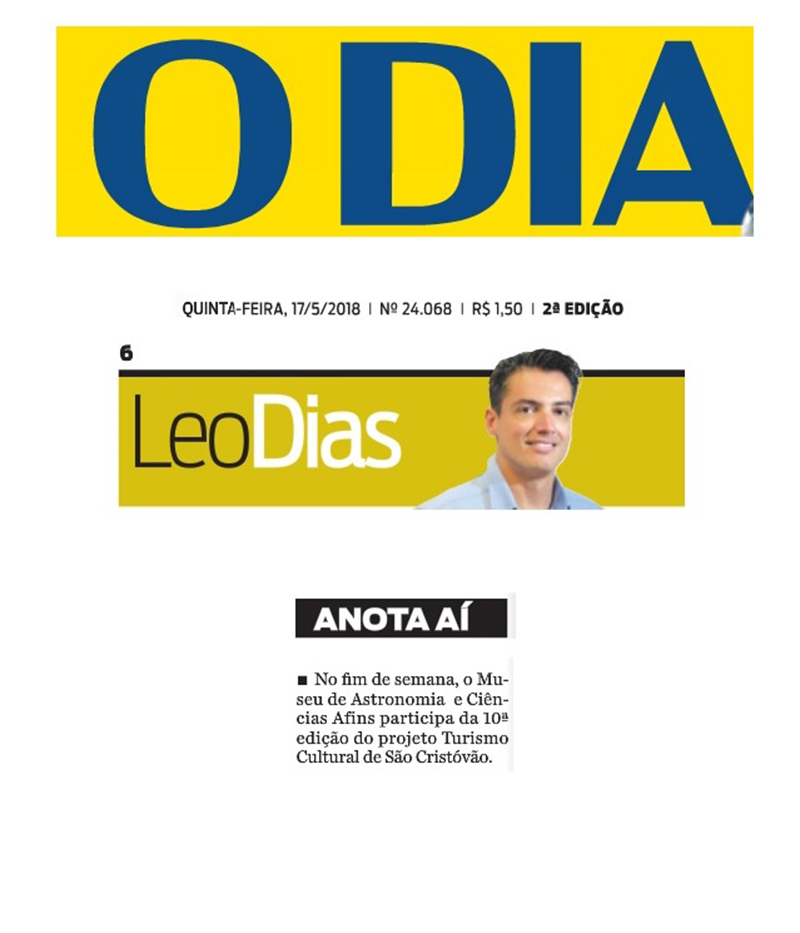 O DIA

QUINTA-FEIRA, 17/5/2018 | Nº 24.068 | R$ 1,50 | 2ª EDIÇÃO

6

LeoDias

ANOTA AÍ

■ No fim de semana, o Museu de Astronomia e Ciências Afins participa da 10ª edição do projeto Turismo Cultural de São Cristóvão.